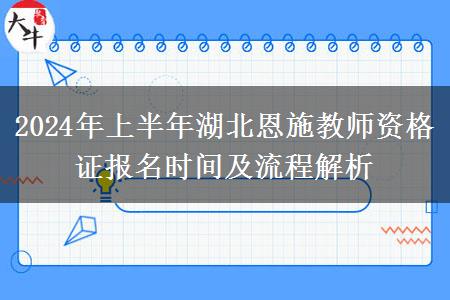 大牛

2024年上半年湖北恩施教师资格证报名时间及流程解析